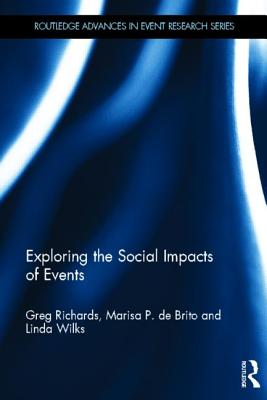 ROUTLEDGE ADVANCES IN EVENT RESEARCH SERIES

Exploring the Social Impacts of Events

Greg Richards, Marisa P. de Brito and Linda Wilks

ROUTLEDGE